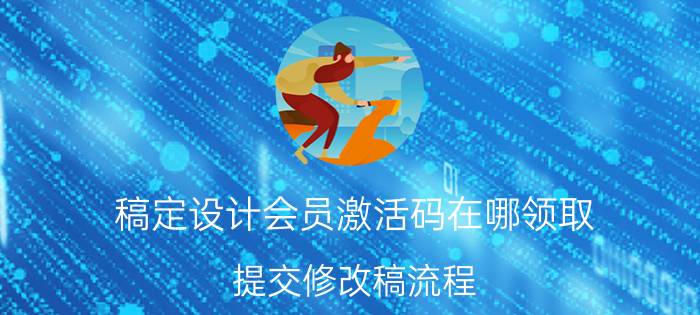 稿定设计会员激活码在哪领取

提交修改稿流程